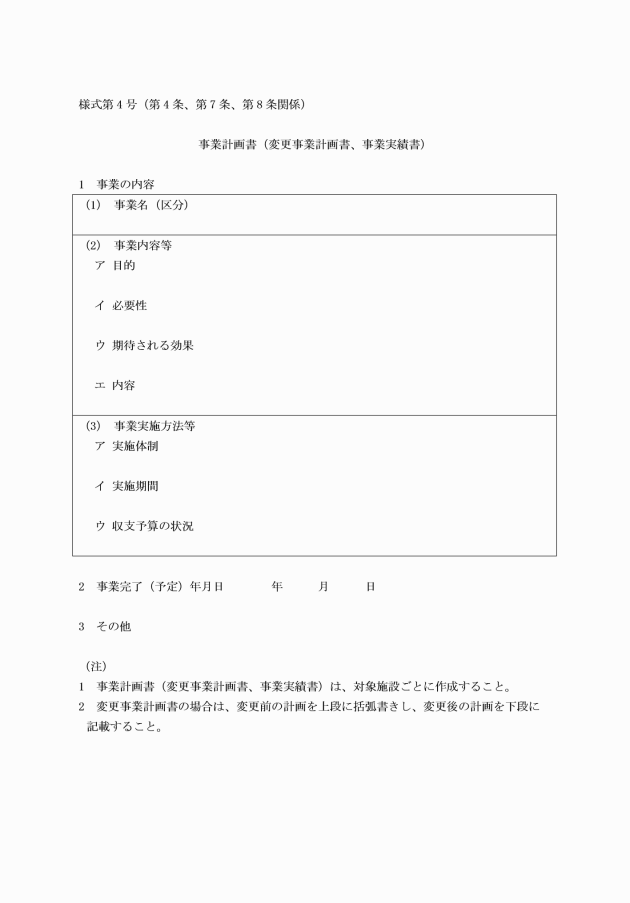 様式第４号（第４条、第７条、第８条関係）

事業計画書（変更事業計画書、事業実績書）

１　事業の内容

（1）　事業名（区分）

（2）　事業内容等
ア 目的

イ 必要性

ウ 期待される効果

エ 内容

（3）　事業実施方法等
ア 実施体制

イ 実施期間

ウ 収支予算の状況

２　事業完了（予定）年月日　　　　年　　　月　　　日

３　その他

（注）
１　事業計画書（変更事業計画書、事業実績書）は、対象施設ごとに作成すること。
２　変更事業計画書の場合は、変更前の計画を上段に括弧書きし、変更後の計画を下段に記載すること。